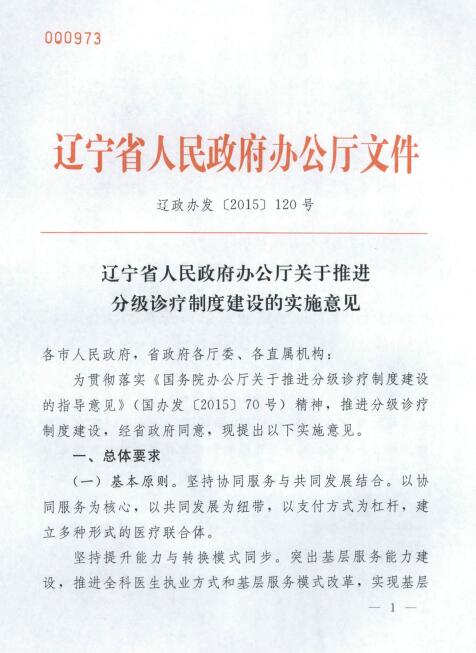 000973

辽宁省人民政府办公厅文件

辽政办发〔2015〕120号

辽宁省人民政府办公厅关于推进分级诊疗制度建设的实施意见

各市人民政府，省政府各厅委、各直属机构：

为贯彻落实《国务院办公厅关于推进分级诊疗制度建设的指导意见》（国办发〔2015〕70号）精神，推进分级诊疗制度建设，经省政府同意，现提出以下实施意见。

一、总体要求

（一）基本原则。坚持协同服务与共同发展结合。以协同服务为核心，以共同发展为纽带，以支付方式为杠杆，建立多种形式的医疗联合体。

坚持提升能力与转换模式同步。突出基层服务能力建设，推进全科医生执业方式和基层服务模式改革，实现基层

— 1 —